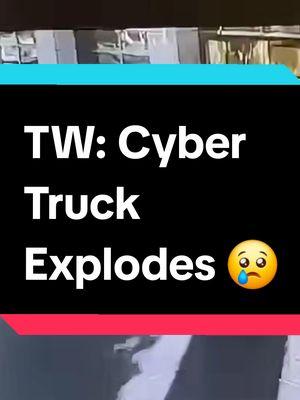 TW: Cyber Truck Explodes 😢